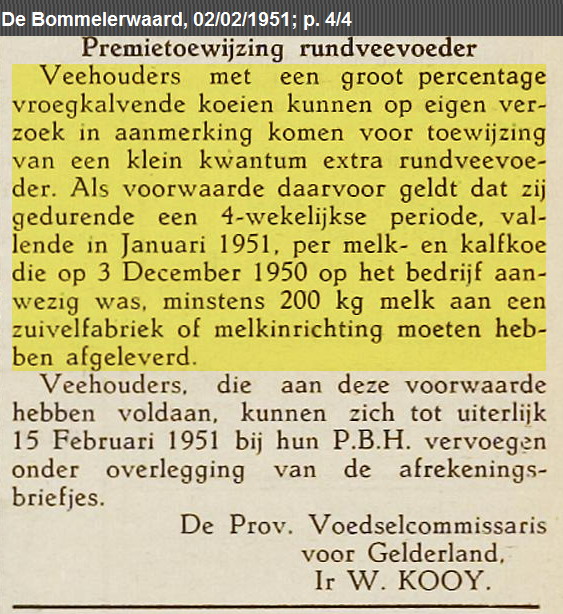 De Bommelerwaard, 02/02/1951; p. 4/4

Premietoewijzing rundveevoeder

Veehouders met een groot percentage vroegkalvende koeien kunnen op eigen verzoek in aanmerking komen voor toewijzing van een klein kwantum extra rundveevoeder. Als voorwaarde daarvoor geldt dat zij gedurende een 4-wekelijkse periode, vallende in Januari 1951, per melk- en kalfkoe die op 3 December 1950 op het bedrijf aanwezig was, minstens 200 kg melk aan een zuivelfabriek of melkinrichting moeten hebben afgeleverd.

Veehouders, die aan deze voorwaarde hebben voldaan, kunnen zich tot uiterlijk 15 Februari 1951 bij hun P.B.H. vervoegen onder overlegging van de afrekeningsbriefjes.

De Prov. Voedselcommissaris voor Gelderland, Ir W. KOOY.